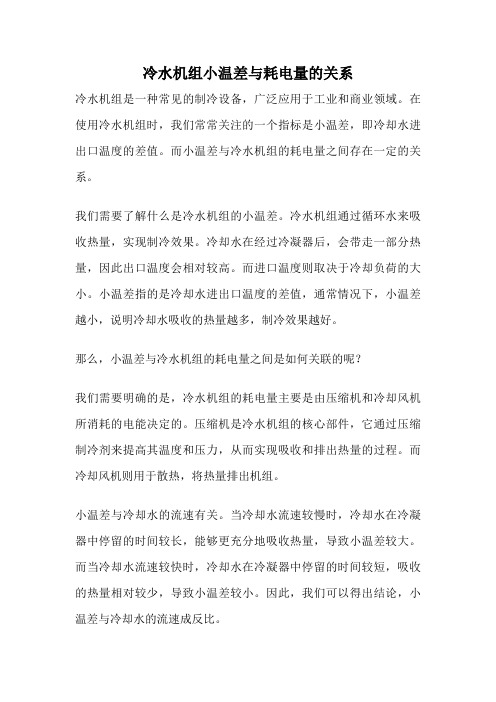 冷水机组小温差与耗电量的关系

冷水机组是一种常见的制冷设备，广泛应用于工业和商业领域。在使用冷水机组时，我们常常关注的一个指标是小温差，即冷却水进出口温度的差值。而小温差与冷水机组的耗电量之间存在一定的关系。

我们需要了解什么是冷水机组的小温差。冷水机组通过循环水来吸收热量，实现制冷效果。冷却水在经过冷凝器后，会带走一部分热量，因此出口温度会相对较高。而进口温度则取决于冷却负荷的大小。小温差指的是冷却水进出口温度的差值，通常情况下，小温差越小，说明冷却水吸收的热量越多，制冷效果越好。

那么，小温差与冷水机组的耗电量之间是如何关联的呢？

我们需要明确的是，冷水机组的耗电量主要是由压缩机和冷却风机所消耗的电能决定的。压缩机是冷水机组的核心部件，它通过压缩制冷剂来提高其温度和压力，从而实现吸收和排出热量的过程。而冷却风机则用于散热，将热量排出机组。

小温差与冷却水的流速有关。当冷却水流速较慢时，冷却水在冷凝器中停留的时间较长，能够更充分地吸收热量，导致小温差较大。而当冷却水流速较快时，冷却水在冷凝器中停留的时间较短，吸收的热量相对较少，导致小温差较小。因此，我们可以得出结论，小温差与冷却水的流速成反比。